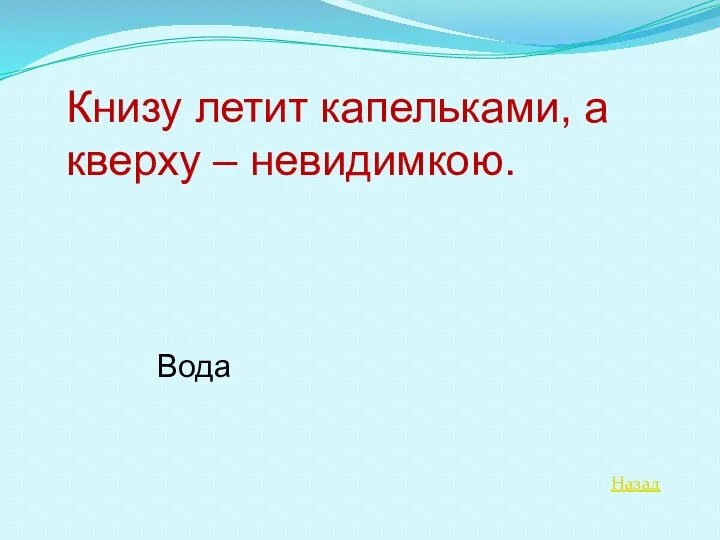 Книзу летит капельками, а кверху – невидимкою.

Вода

Назад